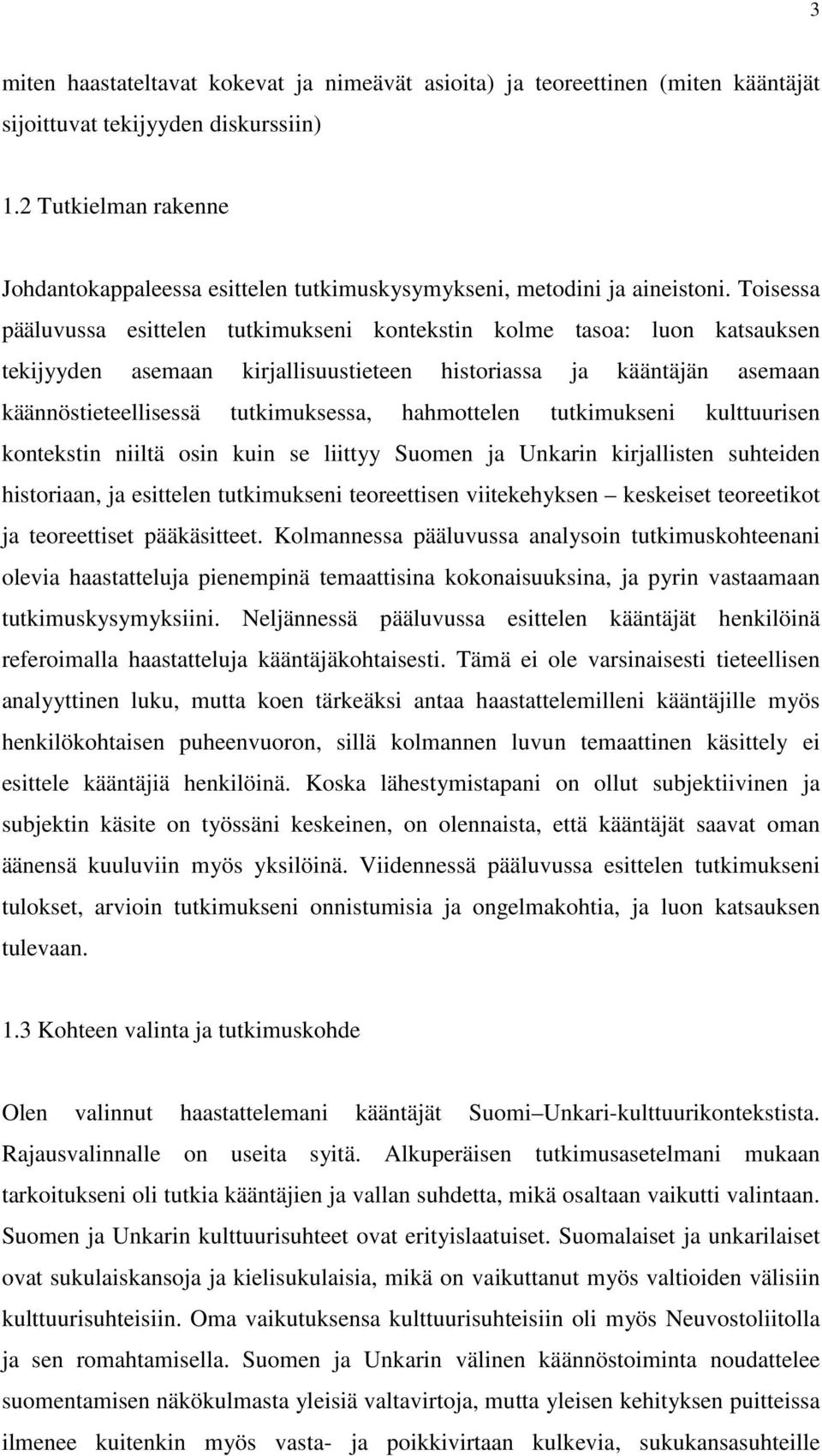 3

miten haastateltavat kokevat ja nimeävät asioita) ja teoreettinen (miten kääntäjät sijoittuvat tekijyyden diskurssiin)

1.2 Tutkielman rakenne

Johdantokappaleessa esittelen tutkimuskysymykseni, metodini ja aineistoni. Toisessa pääluvussa esittelen tutkimukseni kontekstin kolme tasoa: luon katsauksen tekijyyden asemaan kirjallisuustieteen historiassa ja kääntäjän asemaan käännöstieteellisessä tutkimuksessa, hahmottelen tutkimukseni kulttuurisen kontekstin niiltä osin kuin se liittyy Suomen ja Unkarin kirjallisten suhteiden historiaan, ja esittelen tutkimukseni teoreettisen viitekehyksen – keskeiset teoreetikot ja teoreettiset pääkäsitteet. Kolmannessa pääluvussa analysoin tutkimuskohteenani olevia haastatteluja pienempinä temaattisina kokonaisuuksina, ja pyrin vastaamaan tutkimuskysymyksiini. Neljännessä pääluvussa esittelen kääntäjät henkilöinä referoimalla haastatteluja kääntäjäkohtaisesti. Tämä ei ole varsinaisesti tieteellisen analyyttinen luku, mutta koen tärkeäksi antaa haastattelemilleni kääntäjille myös henkilökohtaisen puheenvuoron, sillä kolmannen luvun temaattinen käsittely ei esittele kääntäjiä henkilöinä. Koska lähestymistapani on ollut subjektiivinen ja subjektin käsite on työssäni keskeinen, on olennaista, että kääntäjät saavat oman äänensä kuuluviin myös yksilöinä. Viidennessä pääluvussa esittelen tutkimukseni tulokset, arvioin tutkimukseni onnistumisia ja ongelmakohtia, ja luon katsauksen tulevaan.

1.3 Kohteen valinta ja tutkimuskohde

Olen valinnut haastattelemani kääntäjät Suomi–Unkari-kulttuurikontekstista. Rajausvalinnalle on useita syitä. Alkuperäisen tutkimusasetelmani mukaan tarkoitukseni oli tutkia kääntäjien ja vallan suhdetta, mikä osaltaan vaikutti valintaan. Suomen ja Unkarin kulttuurisuhteet ovat erityislaatuiset. Suomalaiset ja unkarilaiset ovat sukulaiskansoja ja kielisukulaisia, mikä on vaikuttanut myös valtioiden välisiin kulttuurisuhteisiin. Oma vaikutuksensa kulttuurisuhteisiin oli myös Neuvostoliitolla ja sen romahtamisella. Suomen ja Unkarin välinen käännöstoiminta noudattelee suomentamisen näkökulmasta yleisiä valtavirtoja, mutta yleisen kehityksen puitteissa ilmenee kuitenkin myös vasta- ja poikkivirtaan kulkevia, sukukansasuhteille